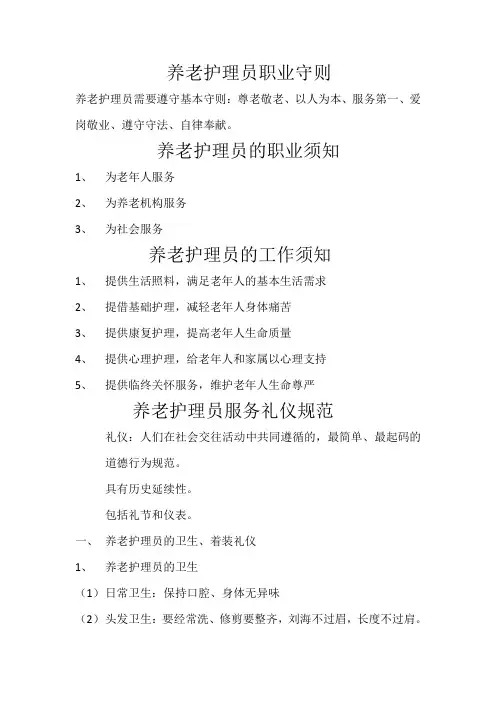 养老护理员职业守则

养老护理员需要遵守基本守则：尊老敬老、以人为本、服务第一、爱岗敬业、遵守守法、自律奉献。

养老护理员的职业须知

1、 为老年人服务

2、 为养老机构服务

3、 为社会服务

养老护理员的工作须知

1、 提供生活照料，满足老年人的基本生活需求

2、 提借基础护理，减轻老年人身体痛苦

3、 提供康复护理，提高老年人生命质量

4、 提供心理护理，给老年人和家属以心理支持

5、 提供临终关怀服务，维护老年人生命尊严

养老护理员服务礼仪规范

礼仪：人们在社会交往活动中共同遵循的，最简单、最起码的道德行为规范。

具有历史延续性。

包括礼节和仪表。

一、 养老护理员的卫生、着装礼仪

1、 养老护理员的卫生

（1）日常卫生：保持口腔、身体无异味

（2）头发卫生：要经常洗、修剪要整齐，刘海不过眉，长度不过肩。